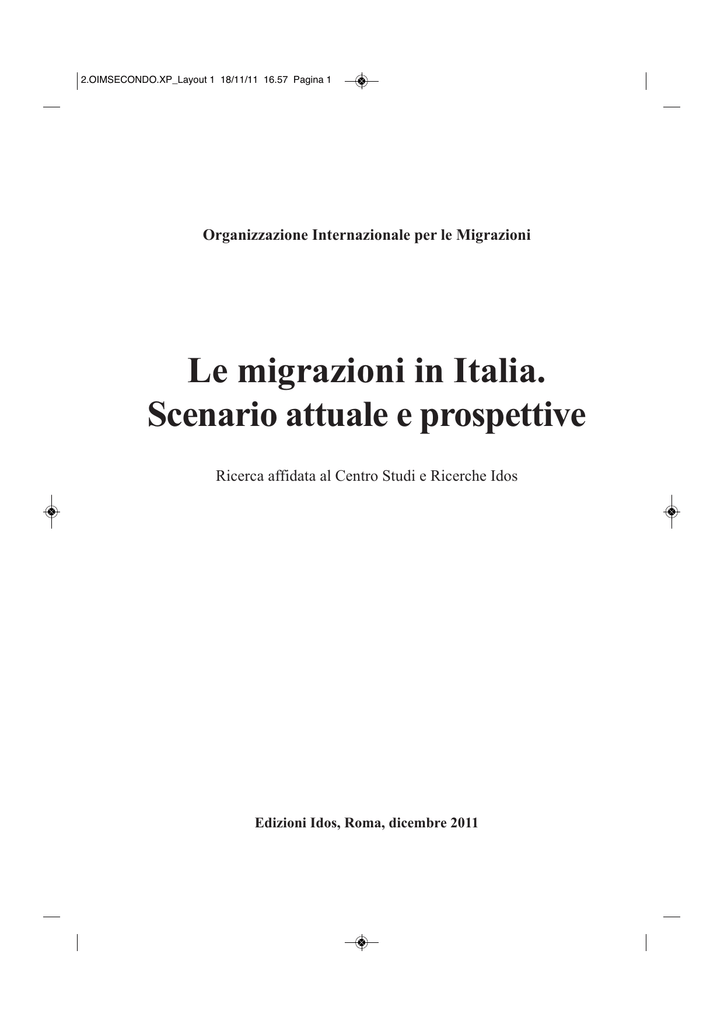 2.OIMSECONDO.XP_Layout 1 18/11/11 16.57 Pagina 1

Organizzazione Internazionale per le Migrazioni

Le migrazioni in Italia.
Scenario attuale e prospettive

Ricerca affidata al Centro Studi e Ricerche Idos

Edizioni Idos, Roma, dicembre 2011